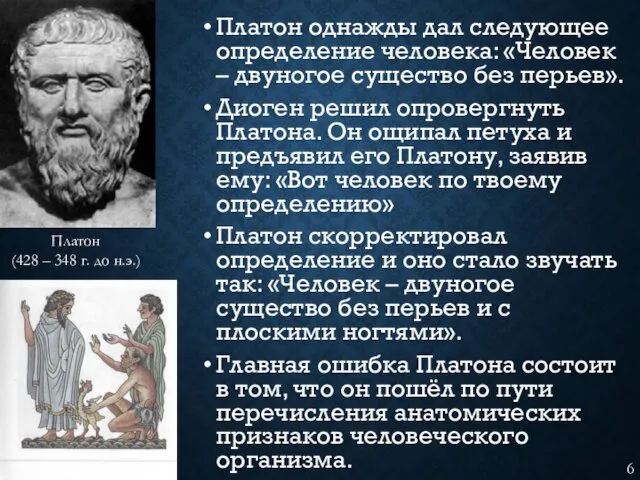 Платон
(428 – 348 г. до н.э.)

• Платон однажды дал следующее определение человека: «Человек – двуногое существо без перьев».

• Диоген решил опровергнуть Платона. Он ощипал петуха и предъявил его Платону, заявив ему: «Вот человек по твоему определению»

• Платон скорректировал определение и оно стало звучать так: «Человек – двуногое существо без перьев и с плоскими ногтями».

• Главная ошибка Платона состоит в том, что он пошёл по пути перечисления анатомических признаков человеческого организма.

6